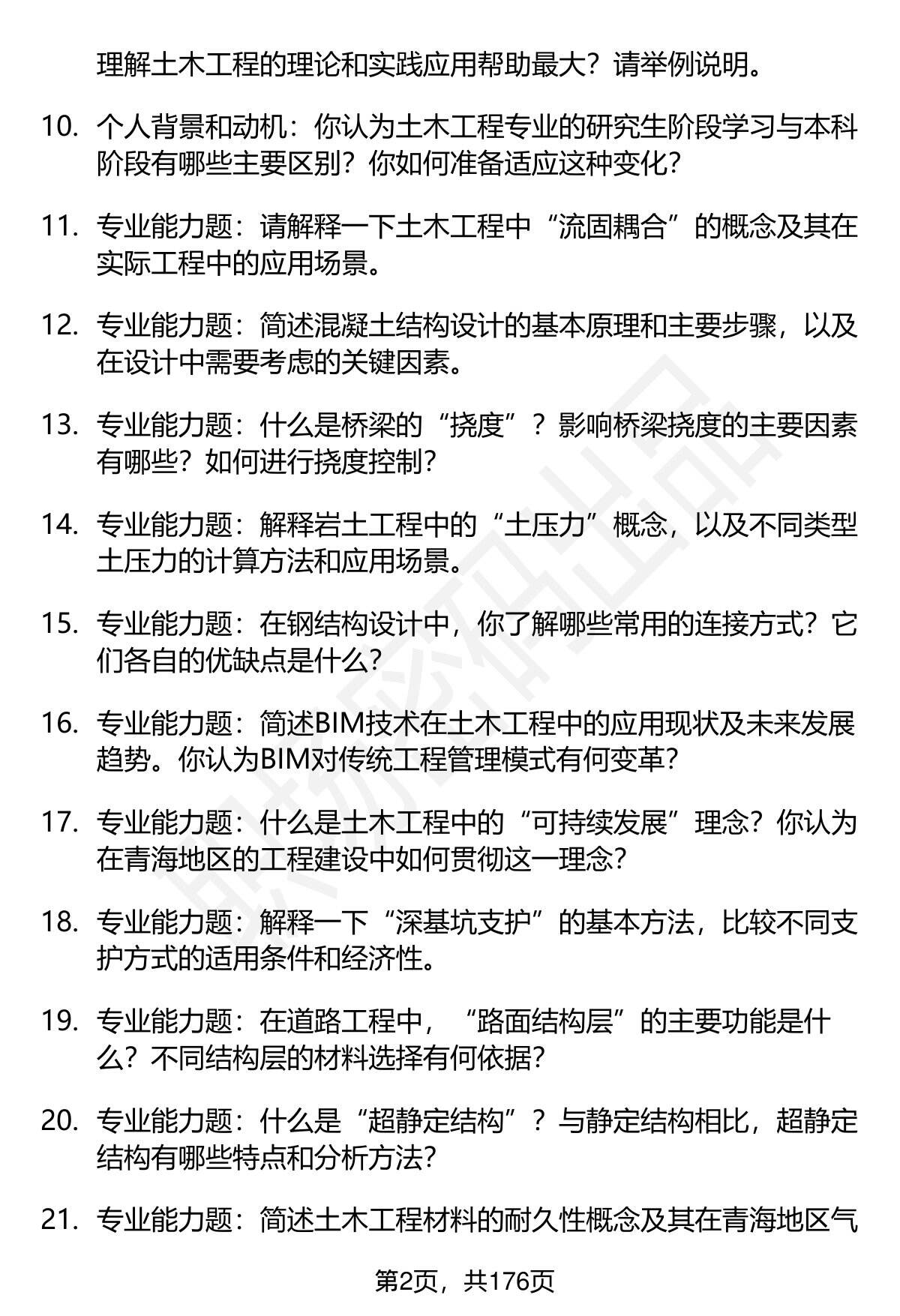 理解土木工程的理论和实践应用帮助最大？请举例说明。

10. 个人背景和动机：你认为土木工程专业的研究生阶段学习与本科阶段有哪些主要区别？你如何准备适应这种变化？

11. 专业能力题：请解释一下土木工程中“流固耦合”的概念及其在实际工程中的应用场景。

12. 专业能力题：简述混凝土结构设计的基本原理和主要步骤，以及在设计中需要考虑的关键因素。

13. 专业能力题：什么是桥梁的“挠度”？影响桥梁挠度的主要因素有哪些？如何进行挠度控制？

14. 专业能力题：解释岩土工程中的“土压力”概念，以及不同类型土压力的计算方法和应用场景。

15. 专业能力题：在钢结构设计中，你了解哪些常用的连接方式？它们各自的优缺点是什么？

16. 专业能力题：简述BIM技术在土木工程中的应用现状及未来发展趋势。你认为BIM对传统工程管理模式有何变革？

17. 专业能力题：什么是土木工程中的“可持续发展”理念？你认为在青海地区的工程建设中如何贯彻这一理念？

18. 专业能力题：解释一下“深基坑支护”的基本方法，比较不同支护方式的适用条件和经济性。

19. 专业能力题：在道路工程中，“路面结构层”的主要功能是什么？不同结构层的材料选择有何依据？

20. 专业能力题：什么是“超静定结构”？与静定结构相比，超静定结构有哪些特点和分析方法？

21. 专业能力题：简述土木工程材料的耐久性概念及其在青海地区气

第2页，共176页